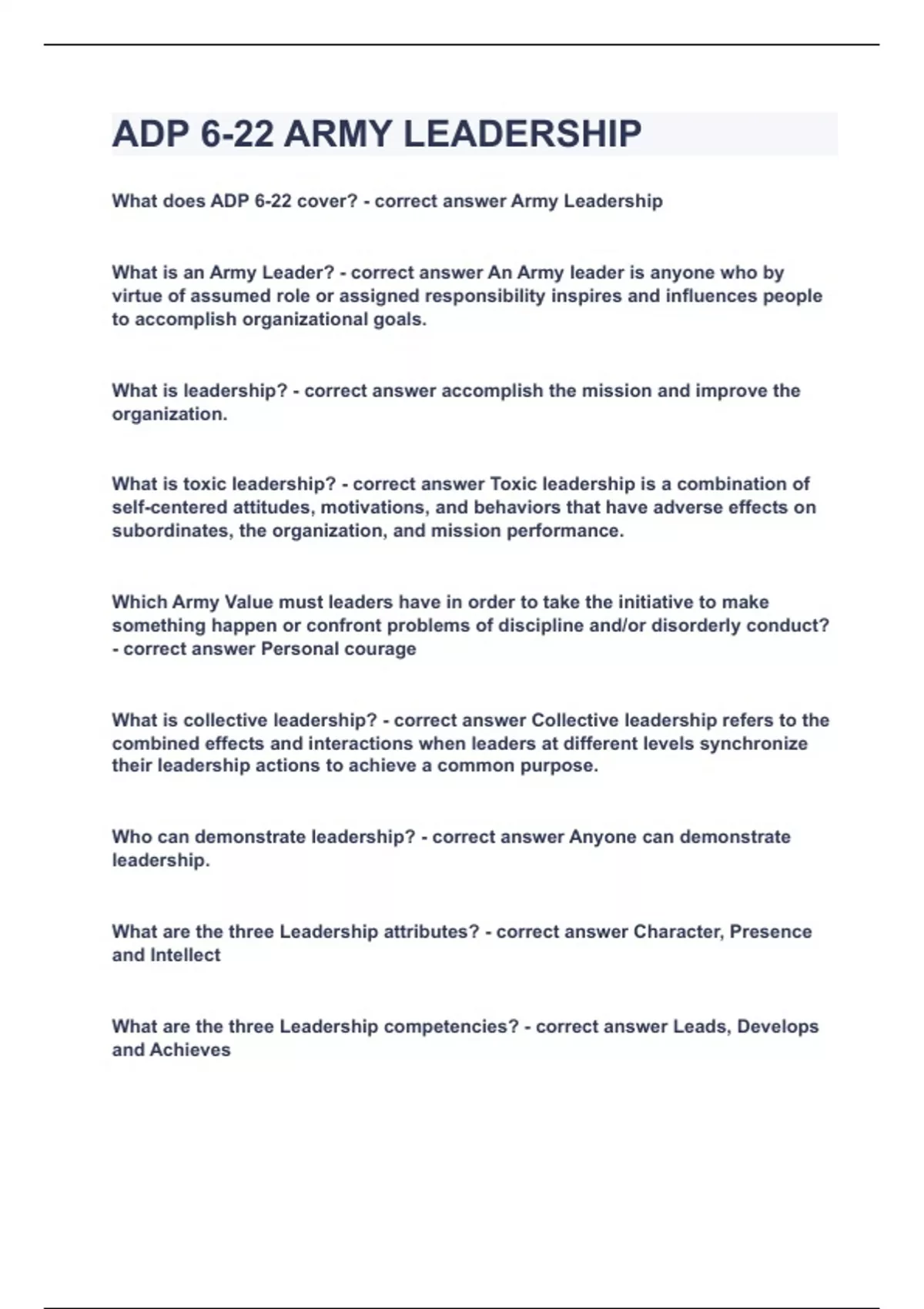 ADP 6-22 ARMY LEADERSHIP

What does ADP 6-22 cover? - correct answer Army Leadership

What is an Army Leader? - correct answer An Army leader is anyone who by virtue of assumed role or assigned responsibility inspires and influences people to accomplish organizational goals.

What is leadership? - correct answer accomplish the mission and improve the organization.

What is toxic leadership? - correct answer Toxic leadership is a combination of self-centered attitudes, motivations, and behaviors that have adverse effects on subordinates, the organization, and mission performance.

Which Army Value must leaders have in order to take the initiative to make something happen or confront problems of discipline and/or disorderly conduct? - correct answer Personal courage

What is collective leadership? - correct answer Collective leadership refers to the combined effects and interactions when leaders at different levels synchronize their leadership actions to achieve a common purpose.

Who can demonstrate leadership? - correct answer Anyone can demonstrate leadership.

What are the three Leadership attributes? - correct answer Character, Presence and Intellect

What are the three Leadership competencies? - correct answer Leads, Develops and Achieves